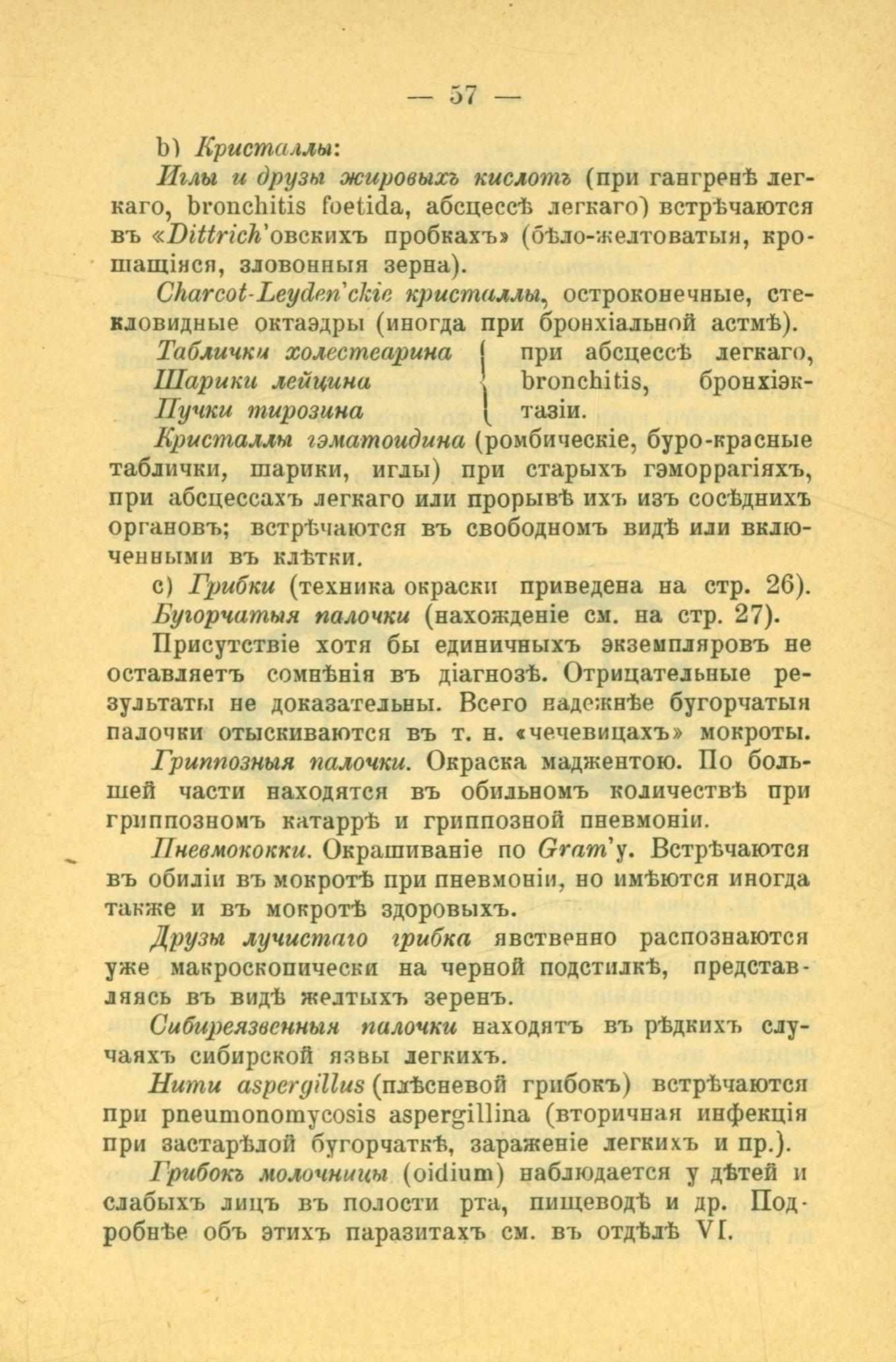 — 57 —

b) Кристаллы:

Иглы и друзы жировыхъ кислотъ (при гангренѣ легкаго, bronchitis foetida, абсцессѣ легкаго) встрѣчаются въ «Dittrich'овскихъ пробкахъ» (бѣло-желтоватыя, крошащіяся, зловонныя зерна).

Charcot-Leyden'скіе кристаллы, остроконечные, стекловидные октаэдры (иногда при бронхіальной астмѣ).

Таблички холестеарина
Шарики лейцина
Пучки тирозина
при абсцессѣ легкаго, bronchitis, бронхіэктазіи.

Кристаллы гэматоидина (ромбическіе, буро-красные таблички, шарики, иглы) при старыхъ гэморрагіяхъ, при абсцессахъ легкаго или прорывѣ ихъ изъ сосѣднихъ органовъ; встрѣчаются въ свободномъ видѣ или включенными въ клѣтки.

c) Грибки (техника окраски приведена на стр. 26).

Бугорчатыя палочки (нахожденіе см. на стр. 27).

Присутствіе хотя бы единичныхъ экземпляровъ не оставляетъ сомнѣнія въ діагнозѣ. Отрицательные результаты не доказательны. Всего надежнѣе бугорчатыя палочки отыскиваются въ т. н. «чечевицахъ» мокроты.

Гриппозныя палочки. Окраска маджентою. По большей части находятся въ обильномъ количествѣ при гриппозномъ катаррѣ и гриппозной пневмоніи.

Пневмококки. Окрашиваніе по Gram'у. Встрѣчаются въ обиліи въ мокротѣ при пневмоніи, но имѣются иногда также и въ мокротѣ здоровыхъ.

Друзы лучистаго грибка явственно распознаются уже макроскопически на черной подстилкѣ, представляясь въ видѣ желтыхъ зеренъ.

Сибиреязвенныя палочки находятъ въ рѣдкихъ случаяхъ сибирской язвы легкихъ.

Нити aspergillus (плѣсневой грибокъ) встрѣчаются при pneumonomycosis aspergillina (вторичная инфекція при застарѣлой бугорчаткѣ, зараженіе легкихъ и пр.).

Грибокъ молочницы (oidium) наблюдается у дѣтей и слабыхъ лицъ въ полости рта, пищеводѣ и др. Подробнѣе объ этихъ паразитахъ см. въ отдѣлѣ VI.